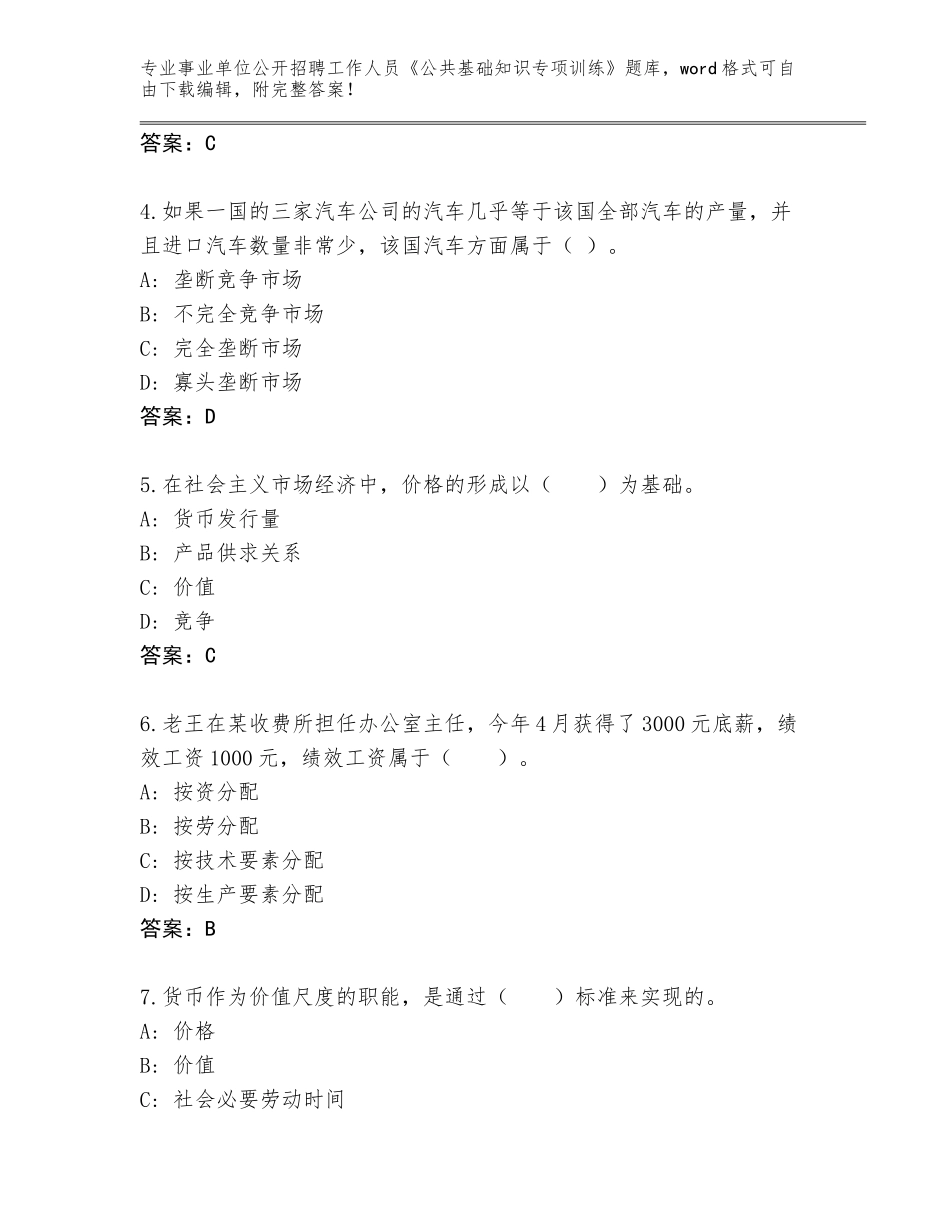 专业事业单位公开招聘工作人员《公共基础知识专项训练》题库，word格式可自由下载编辑，附完整答案！

答案：C

4.如果一国的三家汽车公司的汽车几乎等于该国全部汽车的产量，并且进口汽车数量非常少，该国汽车方面属于（ ）。
A：垄断竞争市场
B：不完全竞争市场
C：完全垄断市场
D：寡头垄断市场
答案：D

5.在社会主义市场经济中，价格的形成以（　　）为基础。
A：货币发行量
B：产品供求关系
C：价值
D：竞争
答案：C

6.老王在某收费所担任办公室主任，今年4月获得了3000元底薪，绩效工资1000元，绩效工资属于（　　）。
A：按资分配
B：按劳分配
C：按技术要素分配
D：按生产要素分配
答案：B

7.货币作为价值尺度的职能，是通过（　　）标准来实现的。
A：价格
B：价值
C：社会必要劳动时间